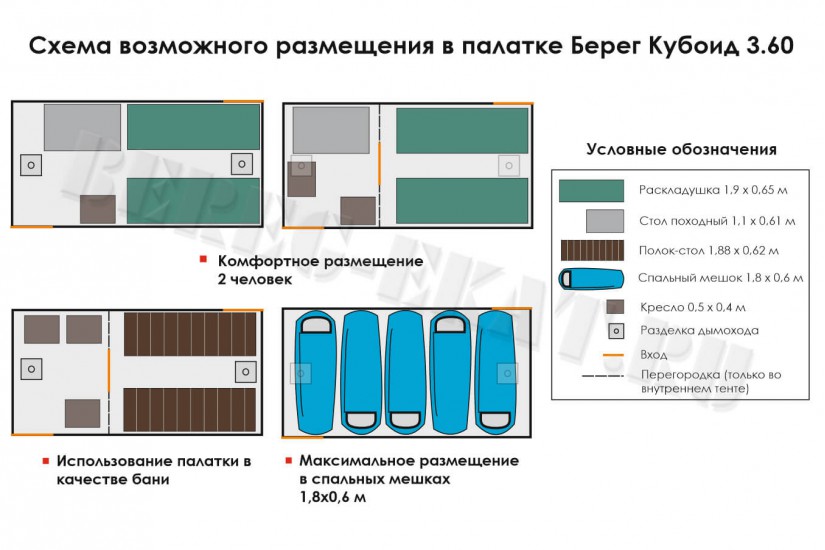 Схема возможного размещения в палатке Берег Кубоид 3.60

Комфортное размещение 2 человек

Использование палатки в качестве бани

Максимальное размещение в спальных мешках 1,8х0,6 м

Условные обозначения

Раскладушка 1,9 х 0,65 м

Стол походный 1,1 х 0,61 м

Полок-стол 1,88 х 0,62 м

Спальный мешок 1,8 х 0,6 м

Кресло 0,5 х 0,4 м

Разделка дымохода

Вход

Перегородка (только во внутреннем тенте)

BEREG-EKAT.RU